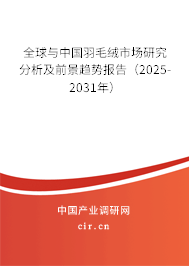 全球与中国羽毛绒市场研究分析及前景趋势报告（2025-2031年）

中国产业调研网
cir.cn